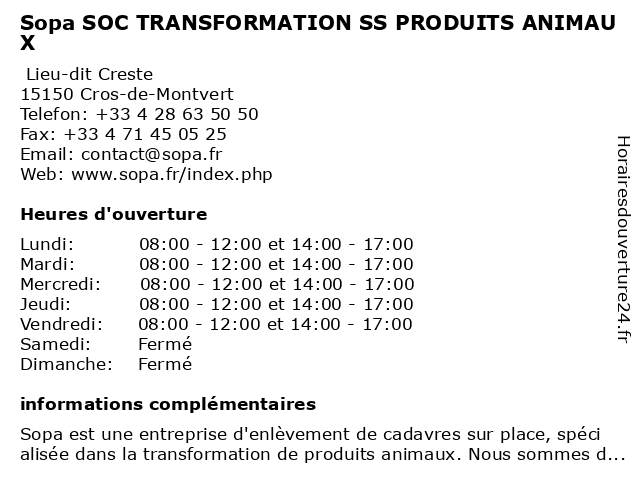 Sopa SOC TRANSFORMATION SS PRODUITS ANIMAU X

Lieu-dit Creste
15150 Cros-de-Montvert
Telefon: +33 4 28 63 50 50
Fax: +33 4 71 45 05 25
Email: contact@sopa.fr
Web: www.sopa.fr/index.php

Heures d'ouverture

| | |
|---|---|
| Lundi: | 08:00 - 12:00 et 14:00 - 17:00 |
| Mardi: | 08:00 - 12:00 et 14:00 - 17:00 |
| Mercredi: | 08:00 - 12:00 et 14:00 - 17:00 |
| Jeudi: | 08:00 - 12:00 et 14:00 - 17:00 |
| Vendredi: | 08:00 - 12:00 et 14:00 - 17:00 |
| Samedi: | Fermé |
| Dimanche: | Fermé |

informations complémentaires

Sopa est une entreprise d'enlèvement de cadavres sur place, spéci alisée dans la transformation de produits animaux. Nous sommes d...

Horairesdouverture24.fr